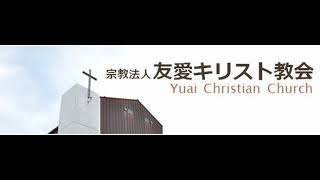 宗教法人 友愛キリスト教会
Yuai Christian Church